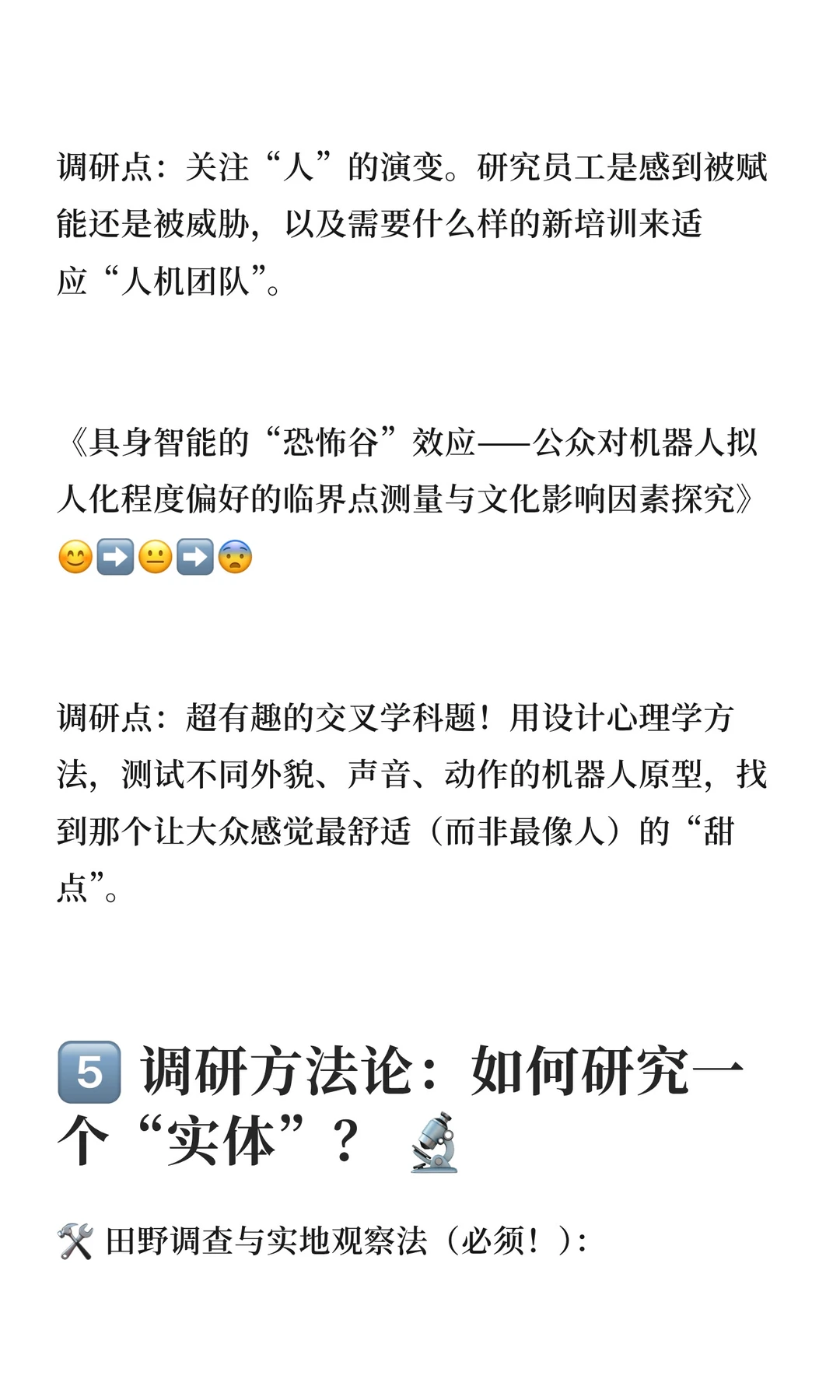 调研点：关注“人”的演变。研究员工是感到被赋能还是被威胁，以及需要什么样的新培训来适应“人机团队”。

《具身智能的“恐怖谷”效应——公众对机器人拟人化程度偏好的临界点测量与文化影响因素探究》😊➡️😐➡️😨

调研点：超有趣的交叉学科题！用设计心理学方法，测试不同外貌、声音、动作的机器人原型，找到那个让大众感觉最舒适（而非最像人）的“甜点”。

5️⃣ 调研方法论：如何研究一个“实体”？🔬

🛠️ 田野调查与实地观察法（必须！）：